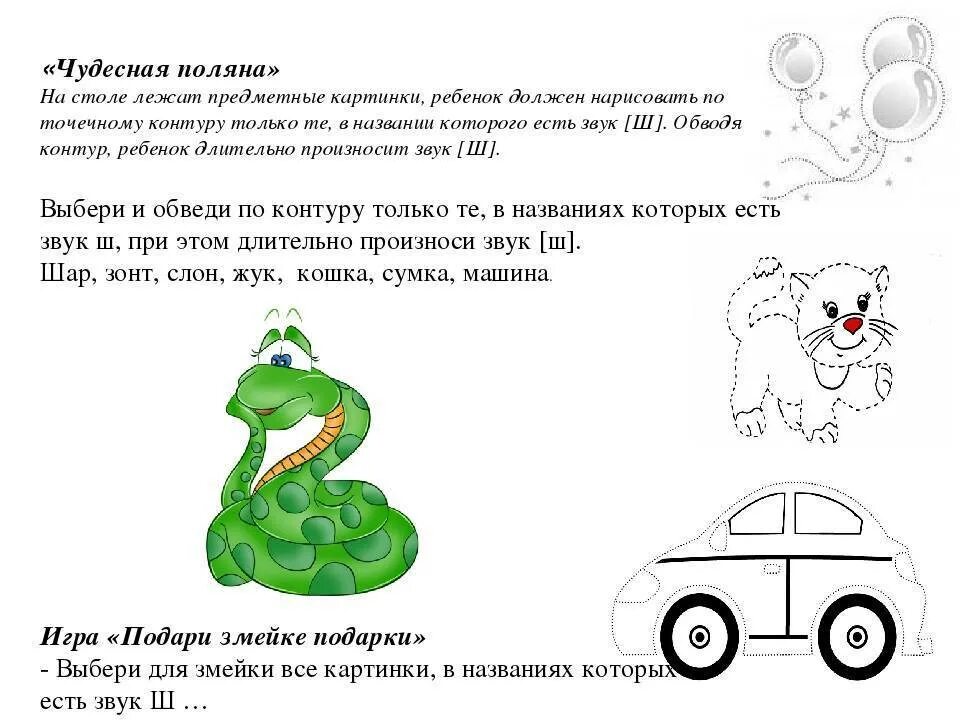 «Чудесная поляна»
На столе лежат предметные картинки, ребенок должен нарисовать по точечному контуру только те, в названии которого есть звук [Ш]. Обводя контур, ребенок длительно произносит звук [Ш].

Выбери и обведи по контуру только те, в названиях которых есть звук ш, при этом длительно произноси звук [ш].
Шар, зонт, слон, жук, кошка, сумка, машина.

Игра «Подари змейке подарки»
- Выбери для змейки все картинки, в названиях которых есть звук Ш …